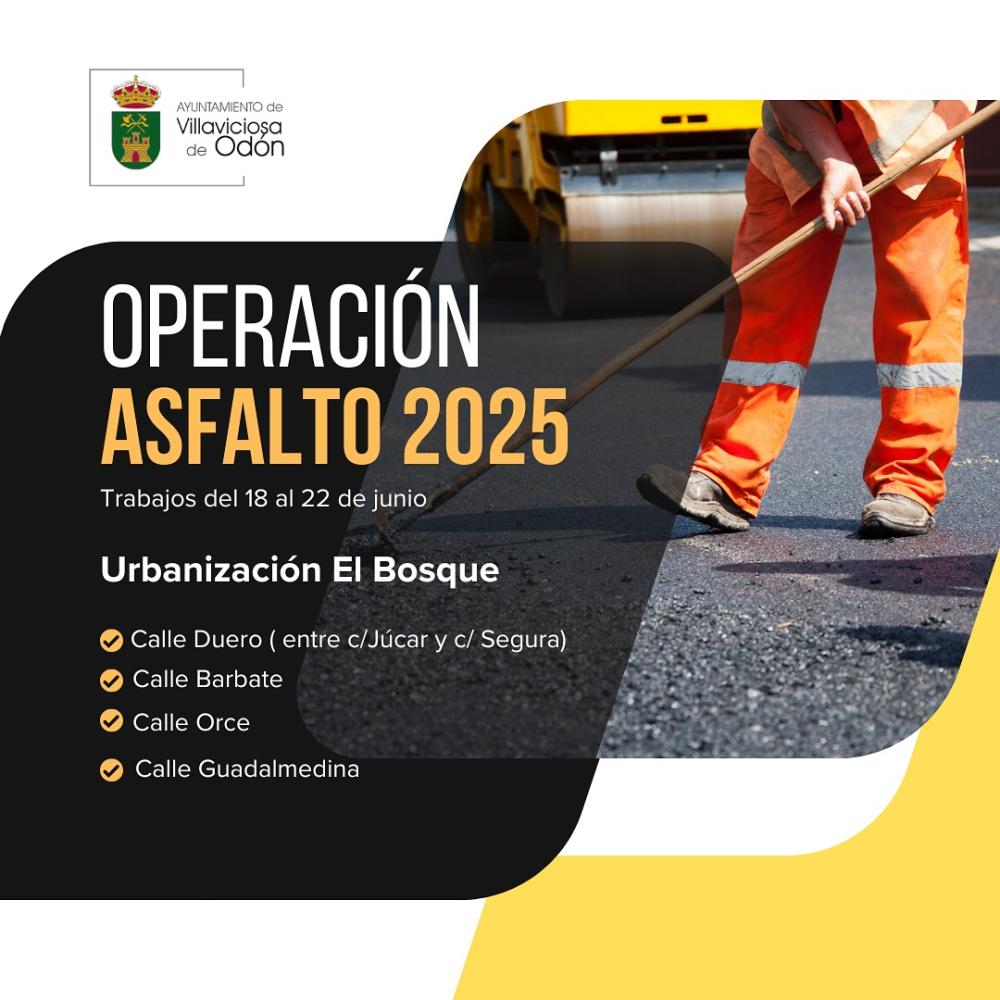 AYUNTAMIENTO de
Villaviciosa
de Odón

OPERACIÓN
ASFALTO 2025

Trabajos del 18 al 22 de junio

Urbanización El Bosque

Calle Duero ( entre c/Júcar y c/ Segura)
Calle Barbate
Calle Orce
Calle Guadalmedina